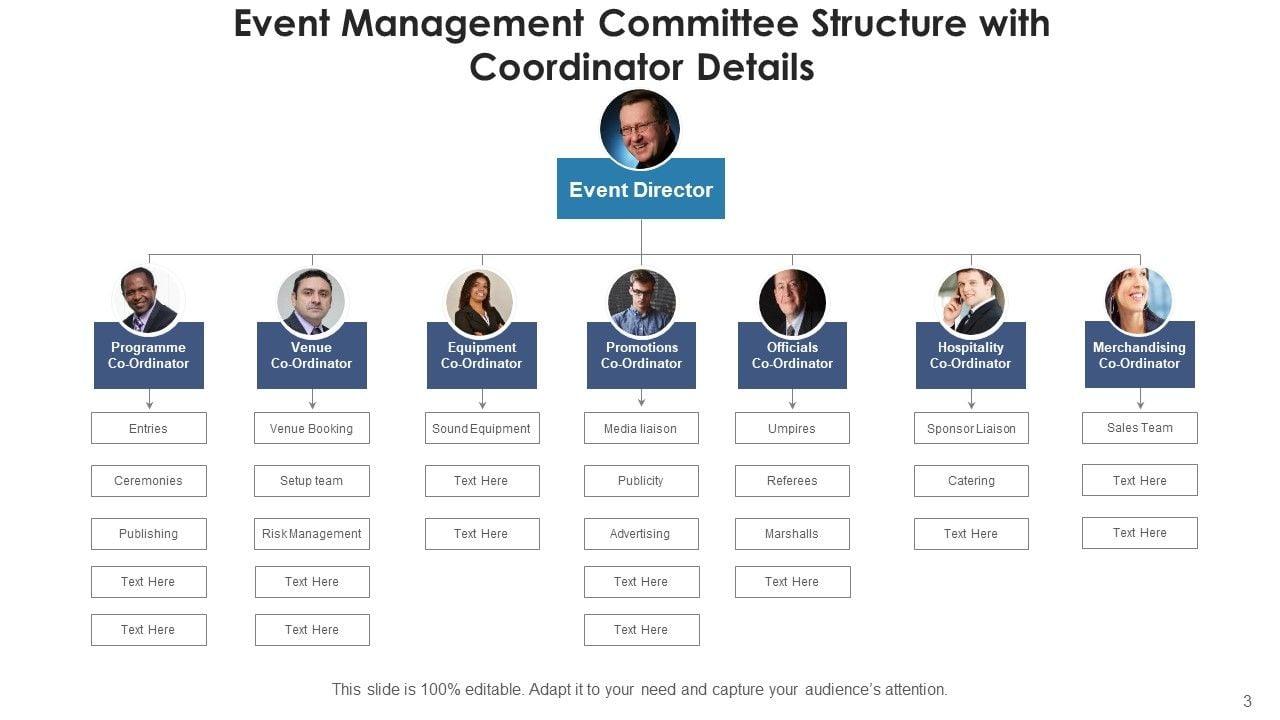 Event Management Committee Structure with Coordinator Details

Event Director

Programme Co-Ordinator
Entries
Ceremonies
Publishing
Text Here
Text Here

Venue Co-Ordinator
Venue Booking
Setup team
Risk Management
Text Here
Text Here

Equipment Co-Ordinator
Sound Equipment
Text Here
Text Here

Promotions Co-Ordinator
Media liaison
Publicity
Advertising
Text Here
Text Here

Officials Co-Ordinator
Umpires
Referees
Marshalls
Text Here

Hospitality Co-Ordinator
Sponsor Liaison
Catering
Text Here

Merchandising Co-Ordinator
Sales Team
Text Here
Text Here

This slide is 100% editable. Adapt it to your need and capture your audience's attention.

3